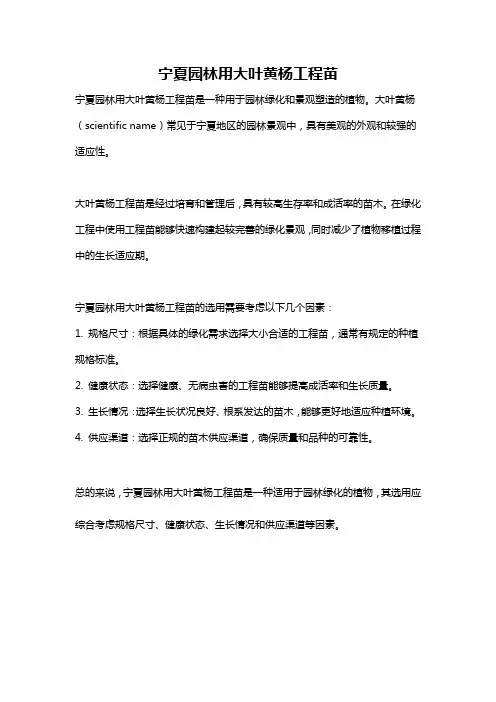 宁夏园林用大叶黄杨工程苗

宁夏园林用大叶黄杨工程苗是一种用于园林绿化和景观塑造的植物。大叶黄杨（scientific name）常见于宁夏地区的园林景观中，具有美观的外观和较强的适应性。

大叶黄杨工程苗是经过培育和管理后，具有较高生存率和成活率的苗木。在绿化工程中使用工程苗能够快速构建起较完善的绿化景观，同时减少了植物移植过程中的生长适应期。

宁夏园林用大叶黄杨工程苗的选用需要考虑以下几个因素：

1. 规格尺寸：根据具体的绿化需求选择大小合适的工程苗，通常有规定的种植规格标准。

2. 健康状态：选择健康、无病虫害的工程苗能够提高成活率和生长质量。

3. 生长情况：选择生长状况良好、根系发达的苗木，能够更好地适应种植环境。

4. 供应渠道：选择正规的苗木供应渠道，确保质量和品种的可靠性。

总的来说，宁夏园林用大叶黄杨工程苗是一种适用于园林绿化的植物，其选用应综合考虑规格尺寸、健康状态、生长情况和供应渠道等因素。